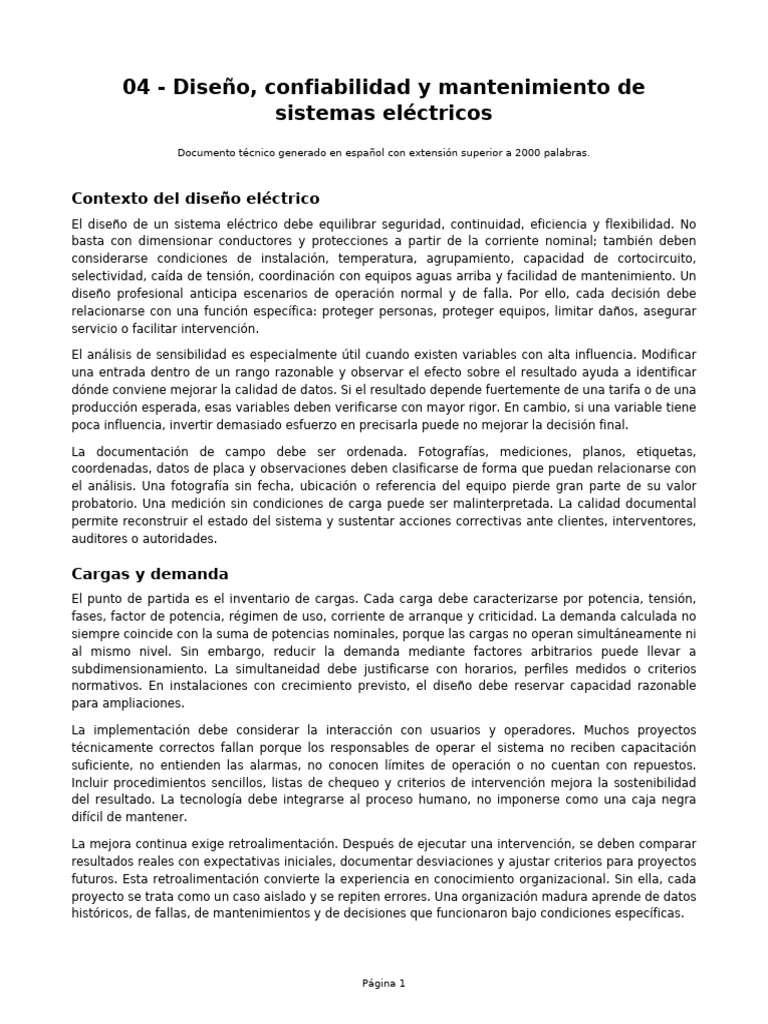 04 - Diseño, confiabilidad y mantenimiento de sistemas eléctricos

Documento técnico generado en español con extensión superior a 2000 palabras.

Contexto del diseño eléctrico

El diseño de un sistema eléctrico debe equilibrar seguridad, continuidad, eficiencia y flexibilidad. No basta con dimensionar conductores y protecciones a partir de la corriente nominal; también deben considerarse condiciones de instalación, temperatura, agrupamiento, capacidad de cortocircuito, selectividad, caída de tensión, coordinación con equipos aguas arriba y facilidad de mantenimiento. Un diseño profesional anticipa escenarios de operación normal y de falla. Por ello, cada decisión debe relacionarse con una función específica: proteger personas, proteger equipos, limitar daños, asegurar servicio o facilitar intervención.

El análisis de sensibilidad es especialmente útil cuando existen variables con alta influencia. Modificar una entrada dentro de un rango razonable y observar el efecto sobre el resultado ayuda a identificar dónde conviene mejorar la calidad de datos. Si el resultado depende fuertemente de una tarifa o de una producción esperada, esas variables deben verificarse con mayor rigor. En cambio, si una variable tiene poca influencia, invertir demasiado esfuerzo en precisarla puede no mejorar la decisión final.

La documentación de campo debe ser ordenada. Fotografías, mediciones, planos, etiquetas, coordenadas, datos de placa y observaciones deben clasificarse de forma que puedan relacionarse con el análisis. Una fotografía sin fecha, ubicación o referencia del equipo pierde gran parte de su valor probatorio. Una medición sin condiciones de carga puede ser malinterpretada. La calidad documental permite reconstruir el estado del sistema y sustentar acciones correctivas ante clientes, interventores, auditores o autoridades.

Cargas y demanda

El punto de partida es el inventario de cargas. Cada carga debe caracterizarse por potencia, tensión, fases, factor de potencia, régimen de uso, corriente de arranque y criticidad. La demanda calculada no siempre coincide con la suma de potencias nominales, porque las cargas no operan simultáneamente ni al mismo nivel. Sin embargo, reducir la demanda mediante factores arbitrarios puede llevar a subdimensionamiento. La simultaneidad debe justificarse con horarios, perfiles medidos o criterios normativos. En instalaciones con crecimiento previsto, el diseño debe reservar capacidad razonable para ampliaciones.

La implementación debe considerar la interacción con usuarios y operadores. Muchos proyectos técnicamente correctos fallan porque los responsables de operar el sistema no reciben capacitación suficiente, no entienden las alarmas, no conocen límites de operación o no cuentan con repuestos. Incluir procedimientos sencillos, listas de chequeo y criterios de intervención mejora la sostenibilidad del resultado. La tecnología debe integrarse al proceso humano, no imponerse como una caja negra difícil de mantener.

La mejora continua exige retroalimentación. Después de ejecutar una intervención, se deben comparar resultados reales con expectativas iniciales, documentar desviaciones y ajustar criterios para proyectos futuros. Esta retroalimentación convierte la experiencia en conocimiento organizacional. Sin ella, cada proyecto se trata como un caso aislado y se repiten errores. Una organización madura aprende de datos históricos, de fallas, de mantenimientos y de decisiones que funcionaron bajo condiciones específicas.

Página 1